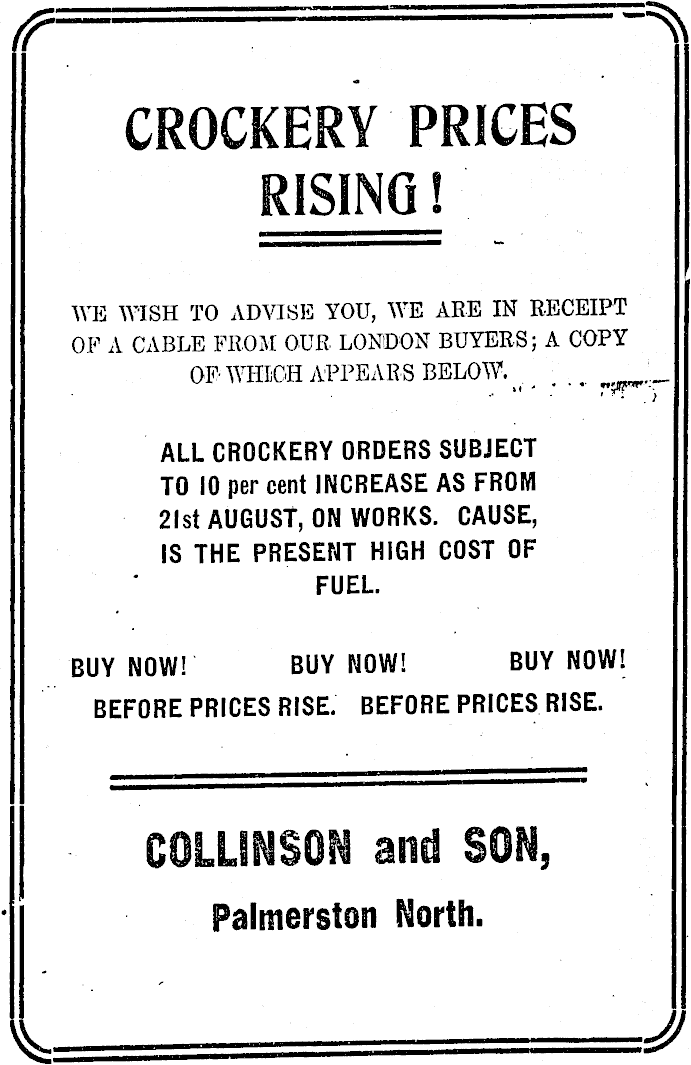 CROCKERY PRICES RISING!

WE WISH TO ADVISE YOU, WE ARE IN RECEIPT OF A CABLE FROM OUR LONDON BUYERS; A COPY OF WHICH APPEARS BELOW.

ALL CROCKERY ORDERS SUBJECT TO 10 per cent INCREASE AS FROM 21st AUGUST, ON WORKS. CAUSE, IS THE PRESENT HIGH COST OF FUEL.

BUY NOW! BUY NOW! BUY NOW!
BEFORE PRICES RISE. BEFORE PRICES RISE.

COLLINSON and SON,
Palmerston North.